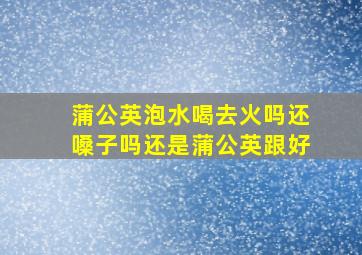 蒲公英泡水喝去火吗还嗓子吗还是蒲公英跟好